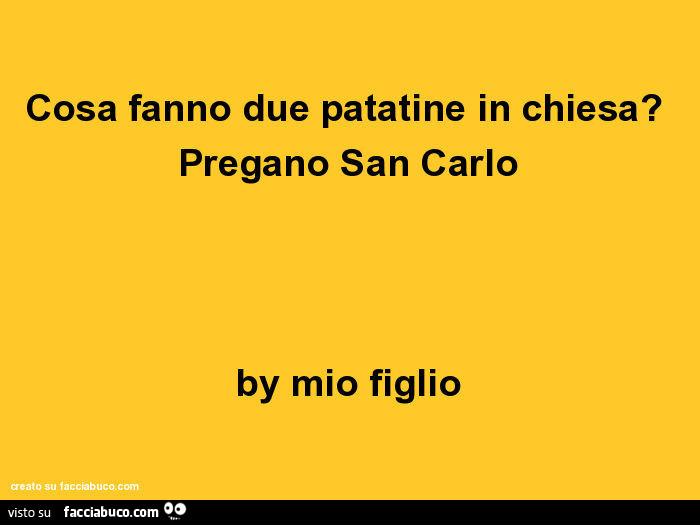 Cosa fanno due patatine in chiesa?
Pregano San Carlo

by mio figlio

creato su facciabuco.com

visto su facciabuco.com